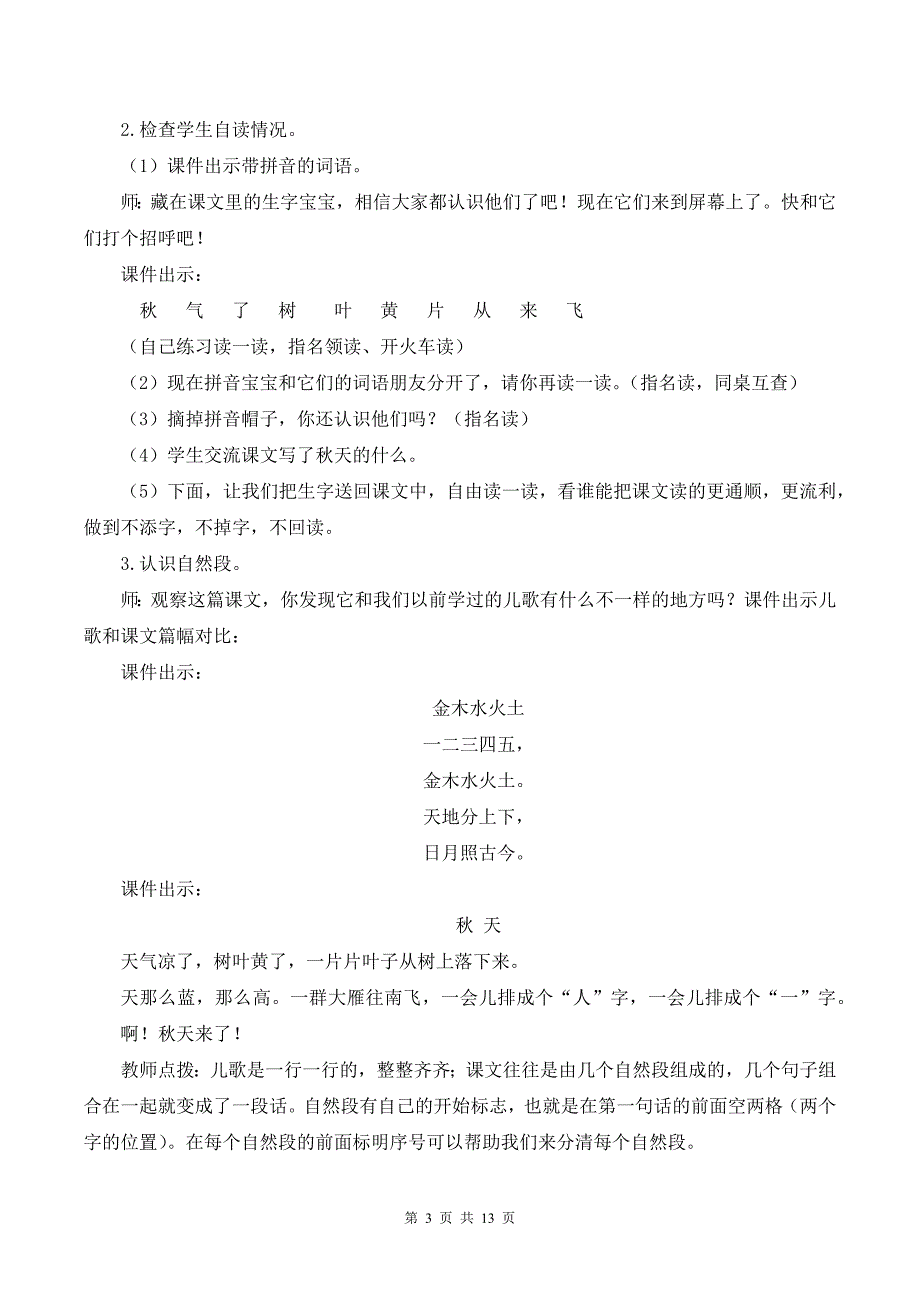 2.检查学生自读情况。

（1）课件出示带拼音的词语。

师：藏在课文里的生字宝宝，相信大家都认识他们了吧！现在它们来到屏幕上了。快和它们打个招呼吧！

课件出示：

秋 气 了 树 叶 黄 片 从 来 飞

（自己练习读一读，指名领读、开火车读）

（2）现在拼音宝宝和它们的词语朋友分开了，请你再读一读。（指名读，同桌互查）

（3）摘掉拼音帽子，你还认识他们吗？（指名读）

（4）学生交流课文写了秋天的什么。

（5）下面，让我们把生字送回课文中，自由读一读，看谁能把课文读的更通顺，更流利，做到不添字，不掉字，不回读。

3.认识自然段。

师：观察这篇课文，你发现它和我们以前学过的儿歌有什么不一样的地方吗？课件出示儿歌和课文篇幅对比：

课件出示：

金木水火土

一二三四五，

金木水火土。

天地分上下，

日月照古今。

课件出示：

秋 天

天气凉了，树叶黄了，一片片叶子从树上落下来。

天那么蓝，那么高。一群大雁往南飞，一会儿排成个“人”字，一会儿排成个“一”字。

啊！秋天来了！

教师点拨：儿歌是一行一行的，整整齐齐；课文往往是由几个自然段组成的，几个句子组合在一起就变成了一段话。自然段有自己的开始标志，也就是在第一句话的前面空两格（两个字的位置）。在每个自然段的前面标明序号可以帮助我们来分清每个自然段。

第 3 页 共 13 页